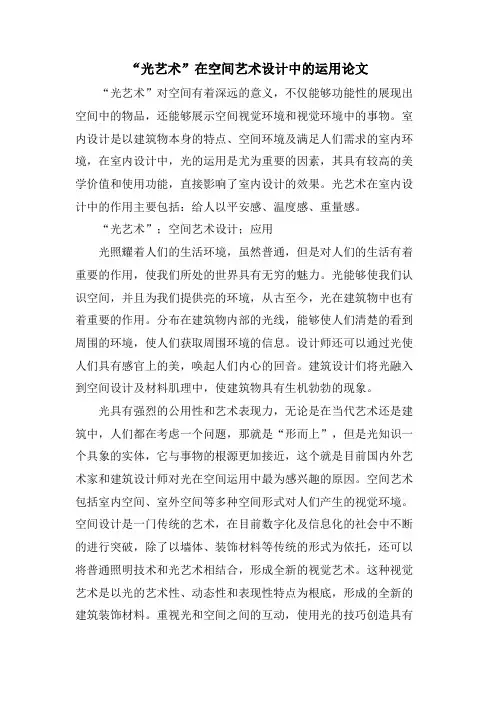 “光艺术”在空间艺术设计中的运用论文

“光艺术”对空间有着深远的意义，不仅能够功能性的展现出空间中的物品，还能够展示空间视觉环境和视觉环境中的事物。室内设计是以建筑物本身的特点、空间环境及满足人们需求的室内环境，在室内设计中，光的运用是尤为重要的因素，其具有较高的美学价值和使用功能，直接影响了室内设计的效果。光艺术在室内设计中的作用主要包括：给人以平安感、温度感、重量感。

“光艺术”：空间艺术设计：应用

光照耀着人们的生活环境，虽然普通，但是对人们的生活有着重要的作用，使我们所处的世界具有无穷的魅力。光能够使我们认识空间，并且为我们提供亮的环境，从古至今，光在建筑物中也有着重要的作用。分布在建筑物内部的光线，能够使人们清楚的看到周围的环境，使人们获取周围环境的信息。设计师还可以通过光使人们具有感官上的美，唤起人们内心的回音。建筑设计们将光融入到空间设计及材料肌理中，使建筑物具有生机勃勃的现象。

光具有强烈的公用性和艺术表现力，无论是在当代艺术还是建筑中，人们都在考虑一个问题，那就是“形而上”，但是光知识一个具象的实体，它与事物的根源更加接近，这个就是目前国内外艺术家和建筑设计师对光在空间运用中最为感兴趣的原因。空间艺术包括室内空间、室外空间等多种空间形式对人们产生的视觉环境。空间设计是一门传统的艺术，在目前数字化及信息化的社会中不断的进行突破，除了以墙体、装饰材料等传统的形式为依托，还可以将普通照明技术和光艺术相结合，形成全新的视觉艺术。这种视觉艺术是以光的艺术性、动态性和表现性特点为根底，形成的全新的建筑装饰材料。重视光和空间之间的互动，使用光的技巧创造具有